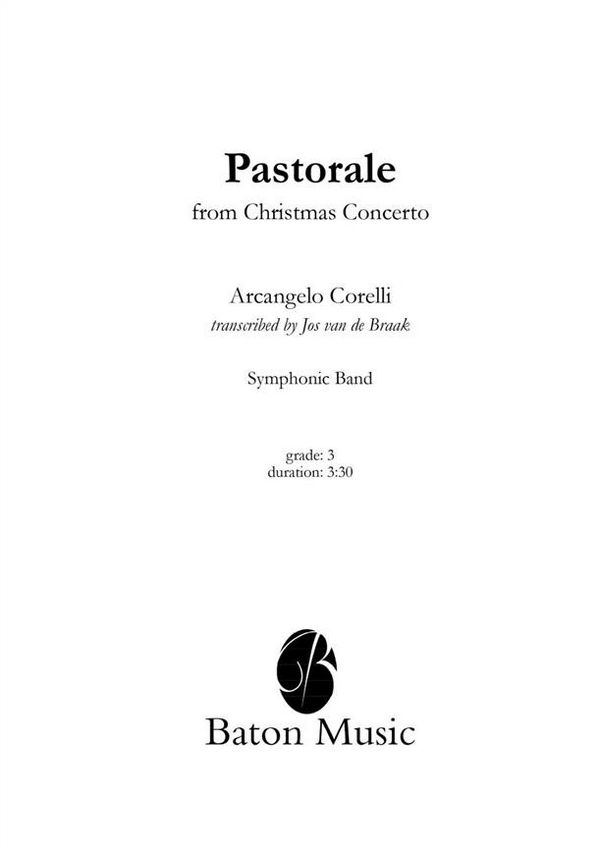 Pastorale
from Christmas Concerto

Arcangelo Corelli
transcribed by Jos van de Braak

Symphonic Band

grade: 3
duration: 3:30

Baton Music